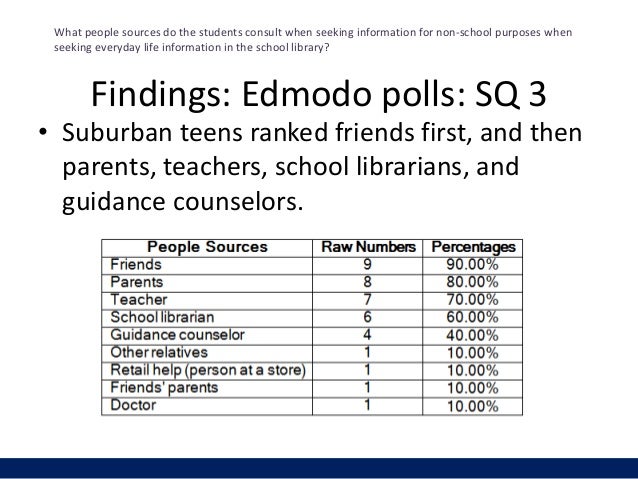 What people sources do the students consult when seeking information for non-school purposes when seeking everyday life information in the school library?

Findings: Edmodo polls: SQ 3

• Suburban teens ranked friends first, and then parents, teachers, school librarians, and guidance counselors.

| People Sources | Raw Numbers | Percentages |
|---|---|---|
| Friends | 9 | 90.00% |
| Parents | 8 | 80.00% |
| Teacher | 7 | 70.00% |
| School librarian | 6 | 60.00% |
| Guidance counselor | 4 | 40.00% |
| Other relatives | 1 | 10.00% |
| Retail help (person at a store) | 1 | 10.00% |
| Friends' parents | 1 | 10.00% |
| Doctor | 1 | 10.00% |